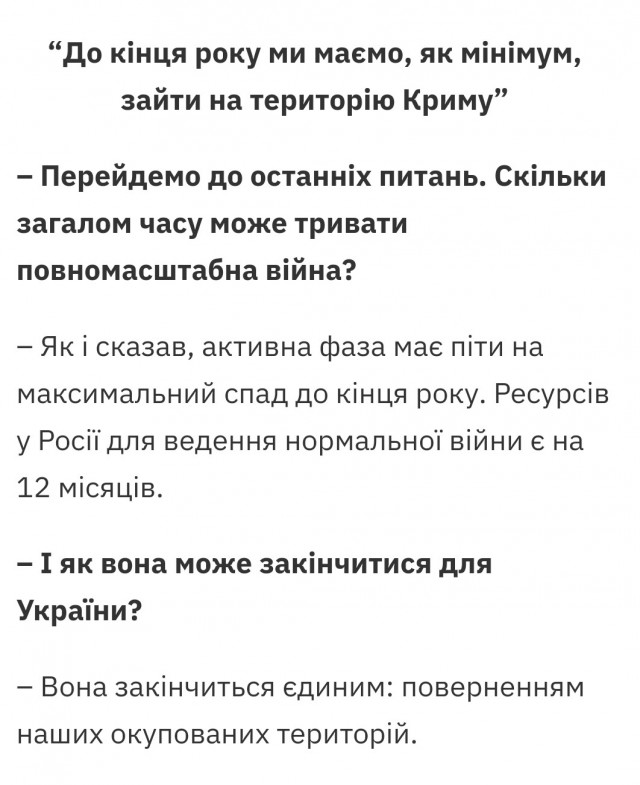 “До кінця року ми маємо, як мінімум, зайти на територію Криму”

– Перейдемо до останніх питань. Скільки загалом часу може тривати повномасштабна війна?

– Як і сказав, активна фаза має піти на максимальний спад до кінця року. Ресурсів у Росії для ведення нормальної війни є на 12 місяців.

– І як вона може закінчитися для України?

– Вона закінчиться єдиним: поверненням наших окупованих територій.